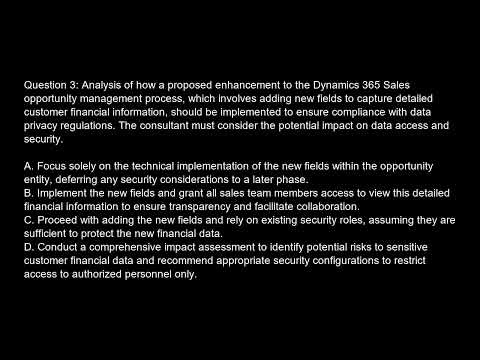 Question 3: Analysis of how a proposed enhancement to the Dynamics 365 Sales opportunity management process, which involves adding new fields to capture detailed customer financial information, should be implemented to ensure compliance with data privacy regulations. The consultant must consider the potential impact on data access and security.

A. Focus solely on the technical implementation of the new fields within the opportunity entity, deferring any security considerations to a later phase.
B. Implement the new fields and grant all sales team members access to view this detailed financial information to ensure transparency and facilitate collaboration.
C. Proceed with adding the new fields and rely on existing security roles, assuming they are sufficient to protect the new financial data.
D. Conduct a comprehensive impact assessment to identify potential risks to sensitive customer financial data and recommend appropriate security configurations to restrict access to authorized personnel only.